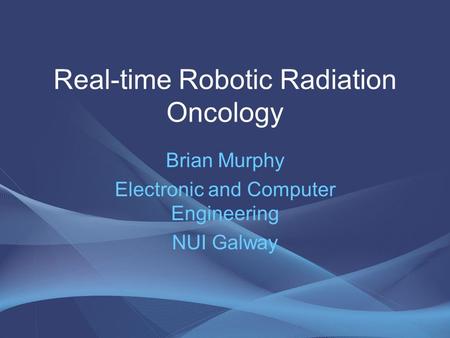 Real-time Robotic Radiation Oncology

Brian Murphy

Electronic and Computer Engineering

NUI Galway